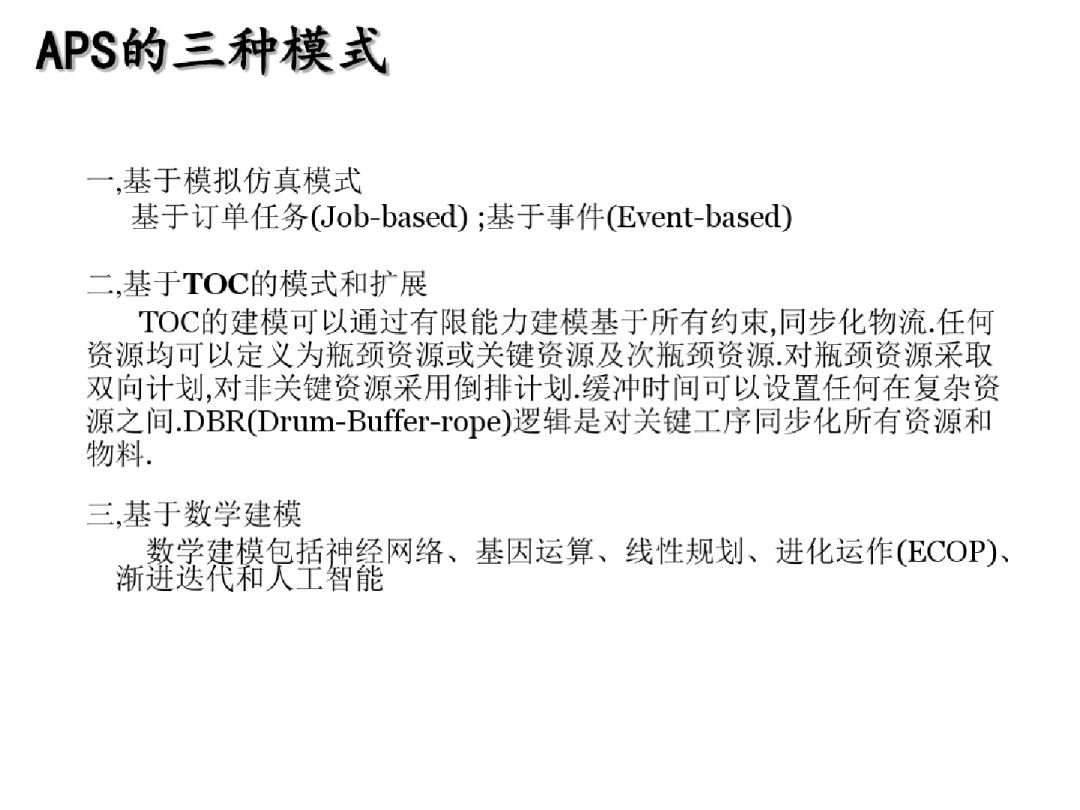 APS的三种模式

一,基于模拟仿真模式

基于订单任务(Job-based) ;基于事件(Event-based)

二,基于TOC的模式和扩展

TOC的建模可以通过有限能力建模基于所有约束,同步化物流.任何资源均可以定义为瓶颈资源或关键资源及次瓶颈资源.对瓶颈资源采取双向计划,对非关键资源采用倒排计划.缓冲时间可以设置任何在复杂资源之间.DBR(Drum-Buffer-rope)逻辑是对关键工序同步化所有资源和物料.

三,基于数学建模

数学建模包括神经网络、基因运算、线性规划、进化运作(ECOP)、渐进迭代和人工智能